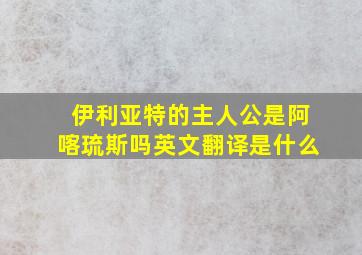 伊利亚特的主人公是阿喀琉斯吗英文翻译是什么